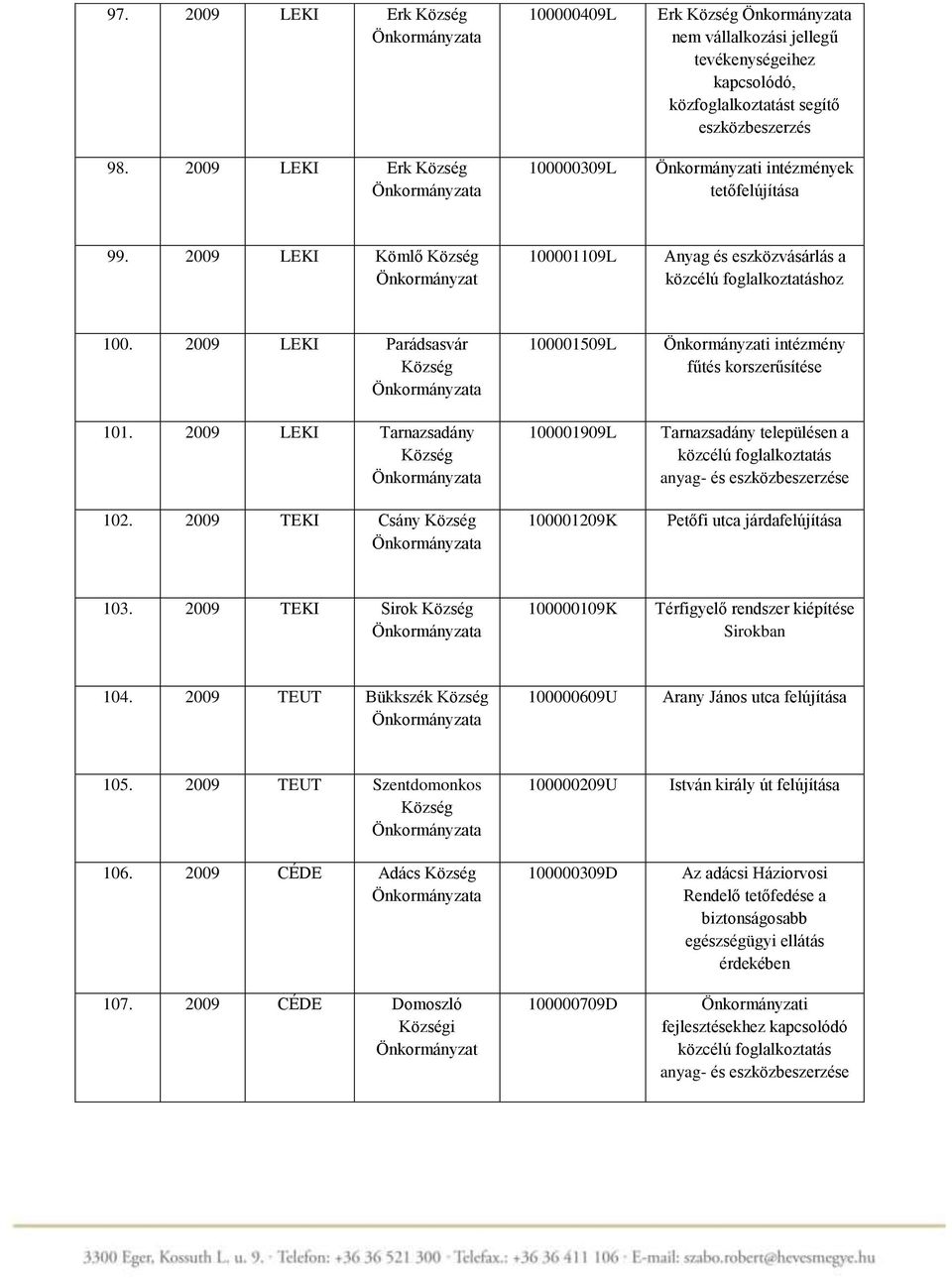 | 97. | 2009 | LEKI | Erk Község Önkormányzata | 100000409L | Erk Község Önkormányzata nem vállalkozási jellegű tevékenységeihez kapcsolódó, közfoglalkoztatást segítő eszközbeszerzés |
|---|---|---|---|---|---|
| 98. | 2009 | LEKI | Erk Község Önkormányzata | 100000309L | Önkormányzati intézmények tetőfelújítása |
| 99. | 2009 | LEKI | Kömlő Község Önkormányzat | 100001109L | Anyag és eszközvásárlás a közcélú foglalkoztatáshoz |
| 100. | 2009 | LEKI | Parádsasvár Község Önkormányzata | 100001509L | Önkormányzati intézmény fűtés korszerűsítése |
| 101. | 2009 | LEKI | Tarnazsadány Község Önkormányzata | 100001909L | Tarnazsadány településen a közcélú foglalkoztatás anyag- és eszközbeszerzése |
| 102. | 2009 | TEKI | Csány Község Önkormányzata | 100001209K | Petőfi utca járdafelújítása |
| 103. | 2009 | TEKI | Sirok Község Önkormányzata | 100000109K | Térfigyelő rendszer kiépítése Sirokban |
| 104. | 2009 | TEUT | Bükkszék Község Önkormányzata | 100000609U | Arany János utca felújítása |
| 105. | 2009 | TEUT | Szentdomonkos Község Önkormányzata | 100000209U | István király út felújítása |
| 106. | 2009 | CÉDE | Adács Község Önkormányzata | 100000309D | Az adácsi Háziorvosi Rendelő tetőfedése a biztonságosabb egészségügyi ellátás érdekében |
| 107. | 2009 | CÉDE | Domoszló Községi Önkormányzat | 100000709D | Önkormányzati fejlesztésekhez kapcsolódó közcélú foglalkoztatás anyag- és eszközbeszerzése |

3300 Eger, Kossuth L. u. 9. · Telefon: +36 36 521 300 · Telefax.: +36 36 411 106 · E-mail: szabo.robert@hevesmegye.hu